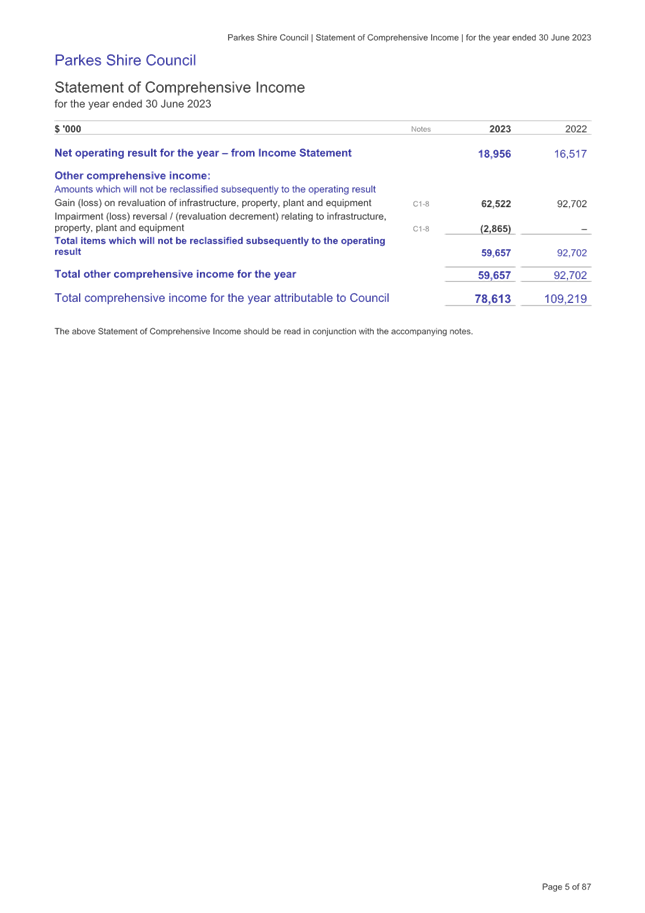 Parkes Shire Council | Statement of Comprehensive Income | for the year ended 30 June 2023

Parkes Shire Council

Statement of Comprehensive Income
for the year ended 30 June 2023

| $ '000 | Notes | 2023 | 2022 |
|---|---|---|---|
| Net operating result for the year – from Income Statement | | 18,956 | 16,517 |
| Other comprehensive income: | | | |
| Amounts which will not be reclassified subsequently to the operating result | | | |
| Gain (loss) on revaluation of infrastructure, property, plant and equipment | C1-8 | 62,522 | 92,702 |
| Impairment (loss) reversal / (revaluation decrement) relating to infrastructure, property, plant and equipment | C1-8 | (2,865) | – |
| Total items which will not be reclassified subsequently to the operating result | | 59,657 | 92,702 |
| Total other comprehensive income for the year | | 59,657 | 92,702 |
| Total comprehensive income for the year attributable to Council | | 78,613 | 109,219 |

The above Statement of Comprehensive Income should be read in conjunction with the accompanying notes.

Page 5 of 87